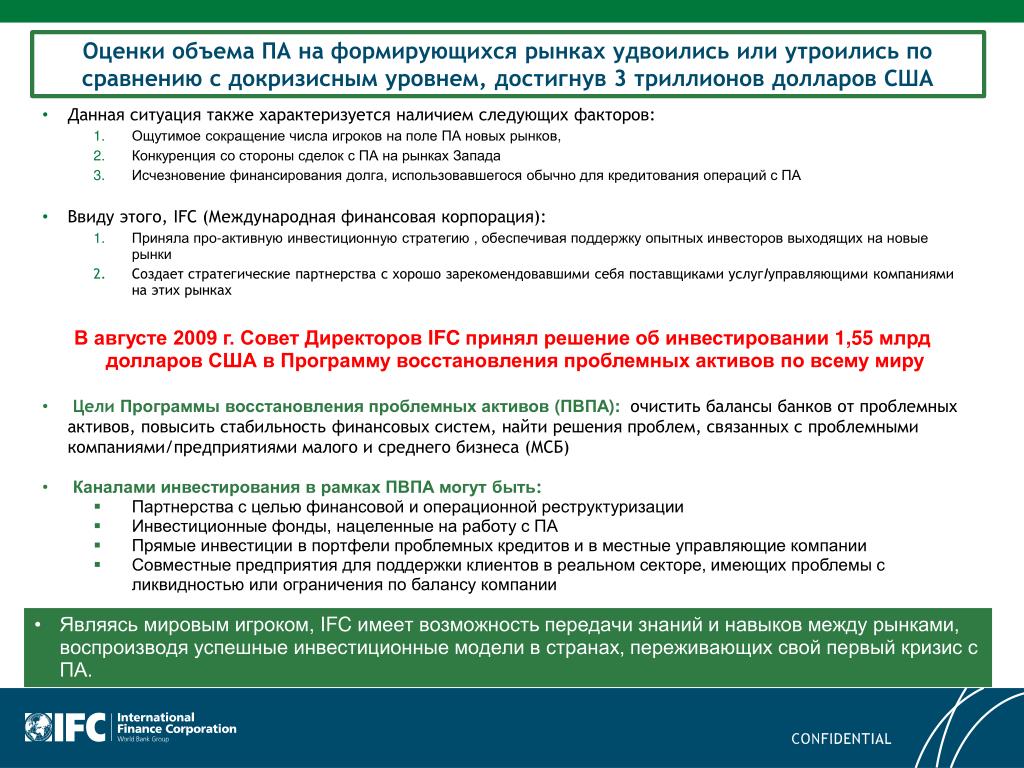 Оценки объема ПА на формирующихся рынках удвоились или утроились по сравнению с докризисным уровнем, достигнув 3 триллионов долларов США

• Данная ситуация также характеризуется наличием следующих факторов:
1. Ощутимое сокращение числа игроков на поле ПА новых рынков,
2. Конкуренция со стороны сделок с ПА на рынках Запада
3. Исчезновение финансирования долга, использовавшегося обычно для кредитования операций с ПА

• Ввиду этого, IFC (Международная финансовая корпорация):
1. Приняла про-активную инвестиционную стратегию , обеспечивая поддержку опытных инвесторов выходящих на новые рынки
2. Создает стратегические партнерства с хорошо зарекомендовавшими себя поставщиками услуг/управляющими компаниями на этих рынках

В августе 2009 г. Совет Директоров IFC принял решение об инвестировании 1,55 млрд долларов США в Программу восстановления проблемных активов по всему миру

• Цели Программы восстановления проблемных активов (ПВПА): очистить балансы банков от проблемных активов, повысить стабильность финансовых систем, найти решения проблем, связанных с проблемными компаниями/предприятиями малого и среднего бизнеса (МСБ)

• Каналами инвестирования в рамках ПВПА могут быть:
▪ Партнерства с целью финансовой и операционной реструктуризации
▪ Инвестиционные фонды, нацеленные на работу с ПА
▪ Прямые инвестиции в портфели проблемных кредитов и в местные управляющие компании
▪ Совместные предприятия для поддержки клиентов в реальном секторе, имеющих проблемы с ликвидностью или ограничения по балансу компании

• Являясь мировым игроком, IFC имеет возможность передачи знаний и навыков между рынками, воспроизводя успешные инвестиционные модели в странах, переживающих свой первый кризис с ПА.

IFC International Finance Corporation World Bank Group

CONFIDENTIAL